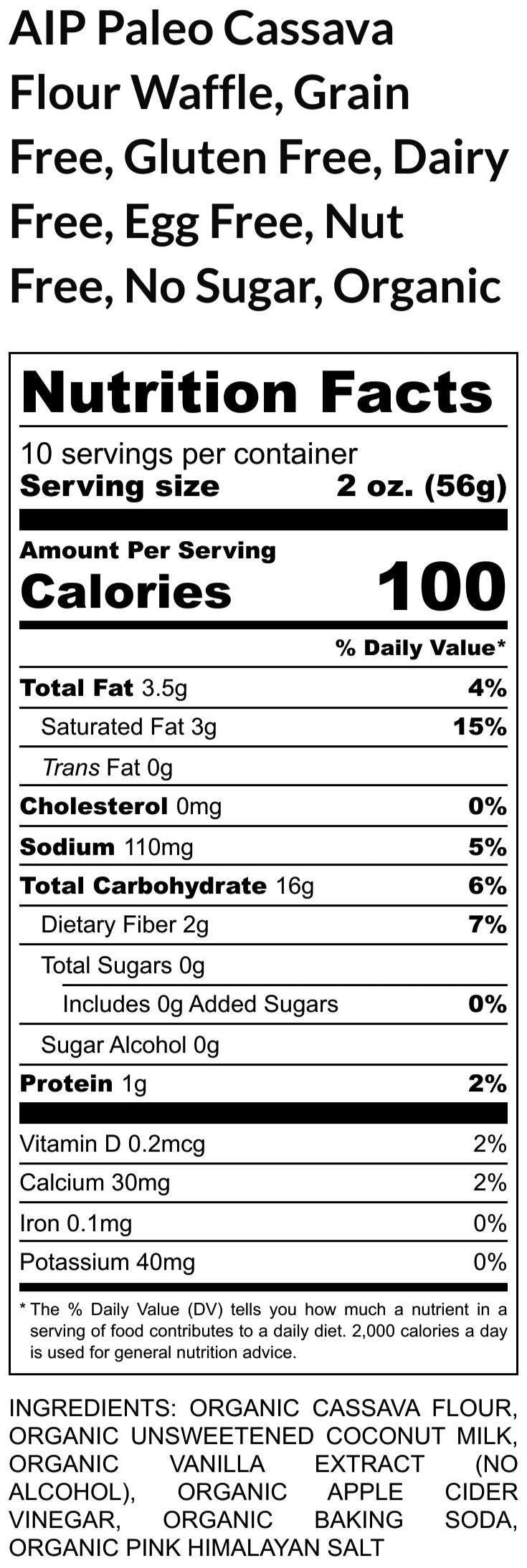 AIP Paleo Cassava Flour Waffle, Grain Free, Gluten Free, Dairy Free, Egg Free, Nut Free, No Sugar, Organic

Nutrition Facts

10 servings per container
Serving size 2 oz. (56g)

Amount Per Serving
Calories 100

% Daily Value*

Total Fat 3.5g 4%
Saturated Fat 3g 15%
Trans Fat 0g
Cholesterol 0mg 0%
Sodium 110mg 5%
Total Carbohydrate 16g 6%
Dietary Fiber 2g 7%
Total Sugars 0g
Includes 0g Added Sugars 0%
Sugar Alcohol 0g
Protein 1g 2%

Vitamin D 0.2mcg 2%
Calcium 30mg 2%
Iron 0.1mg 0%
Potassium 40mg 0%

* The % Daily Value (DV) tells you how much a nutrient in a serving of food contributes to a daily diet. 2,000 calories a day is used for general nutrition advice.

INGREDIENTS: ORGANIC CASSAVA FLOUR, ORGANIC UNSWEETENED COCONUT MILK, ORGANIC VANILLA EXTRACT (NO ALCOHOL), ORGANIC APPLE CIDER VINEGAR, ORGANIC BAKING SODA, ORGANIC PINK HIMALAYAN SALT